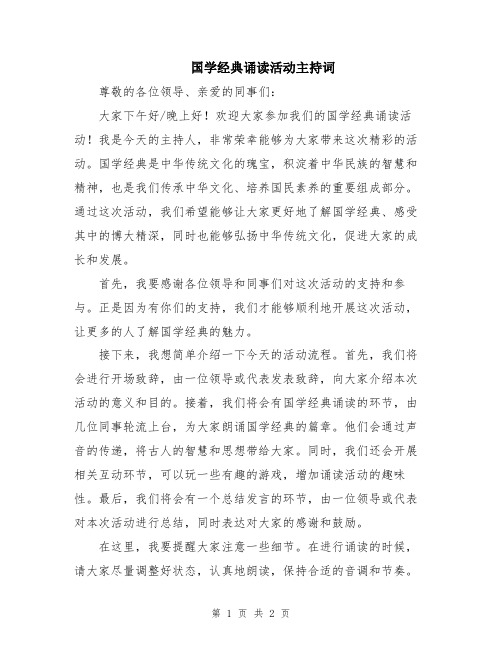 国学经典诵读活动主持词

尊敬的各位领导、亲爱的同事们：

大家下午好/晚上好！欢迎大家参加我们的国学经典诵读活动！我是今天的主持人，非常荣幸能够为大家带来这次精彩的活动。国学经典是中华传统文化的瑰宝，积淀着中华民族的智慧和精神，也是我们传承中华文化、培养国民素养的重要组成部分。通过这次活动，我们希望能够让大家更好地了解国学经典、感受其中的博大精深，同时也能够弘扬中华传统文化，促进大家的成长和发展。

首先，我要感谢各位领导和同事们对这次活动的支持和参与。正是因为有你们的支持，我们才能够顺利地开展这次活动，让更多的人了解国学经典的魅力。

接下来，我想简单介绍一下今天的活动流程。首先，我们将会进行开场致辞，由一位领导或代表发表致辞，向大家介绍本次活动的意义和目的。接着，我们将会有国学经典诵读的环节，由几位同事轮流上台，为大家朗诵国学经典的篇章。他们会通过声音的传递，将古人的智慧和思想带给大家。同时，我们还会开展相关互动环节，可以玩一些有趣的游戏，增加诵读活动的趣味性。最后，我们将会有一个总结发言的环节，由一位领导或代表对本次活动进行总结，同时表达对大家的感谢和鼓励。

在这里，我要提醒大家注意一些细节。在进行诵读的时候，请大家尽量调整好状态，认真地朗读，保持合适的音调和节奏。

第 1 页 共 2 页